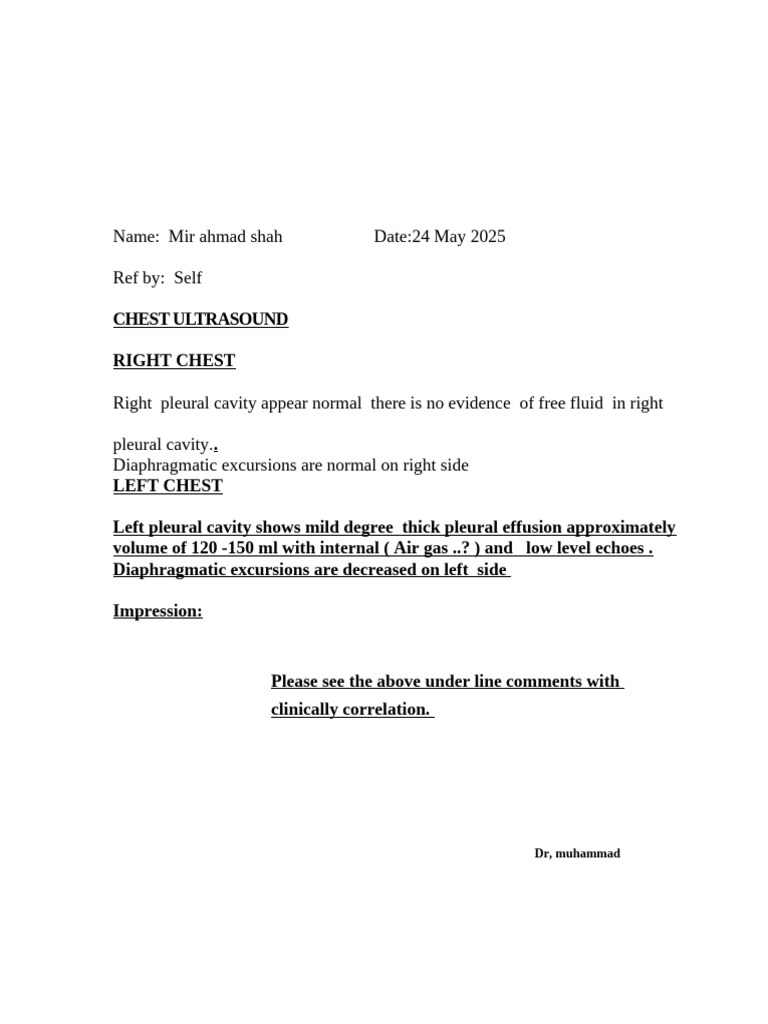 Name: Mir ahmad shah Date:24 May 2025

Ref by: Self

CHEST ULTRASOUND

RIGHT CHEST

Right pleural cavity appear normal there is no evidence of free fluid in right

pleural cavity..
Diaphragmatic excursions are normal on right side
LEFT CHEST

Left pleural cavity shows mild degree thick pleural effusion approximately volume of 120 -150 ml with internal ( Air gas ..? ) and low level echoes . Diaphragmatic excursions are decreased on left side

Impression:

Please see the above under line comments with clinically correlation.

Dr, muhammad